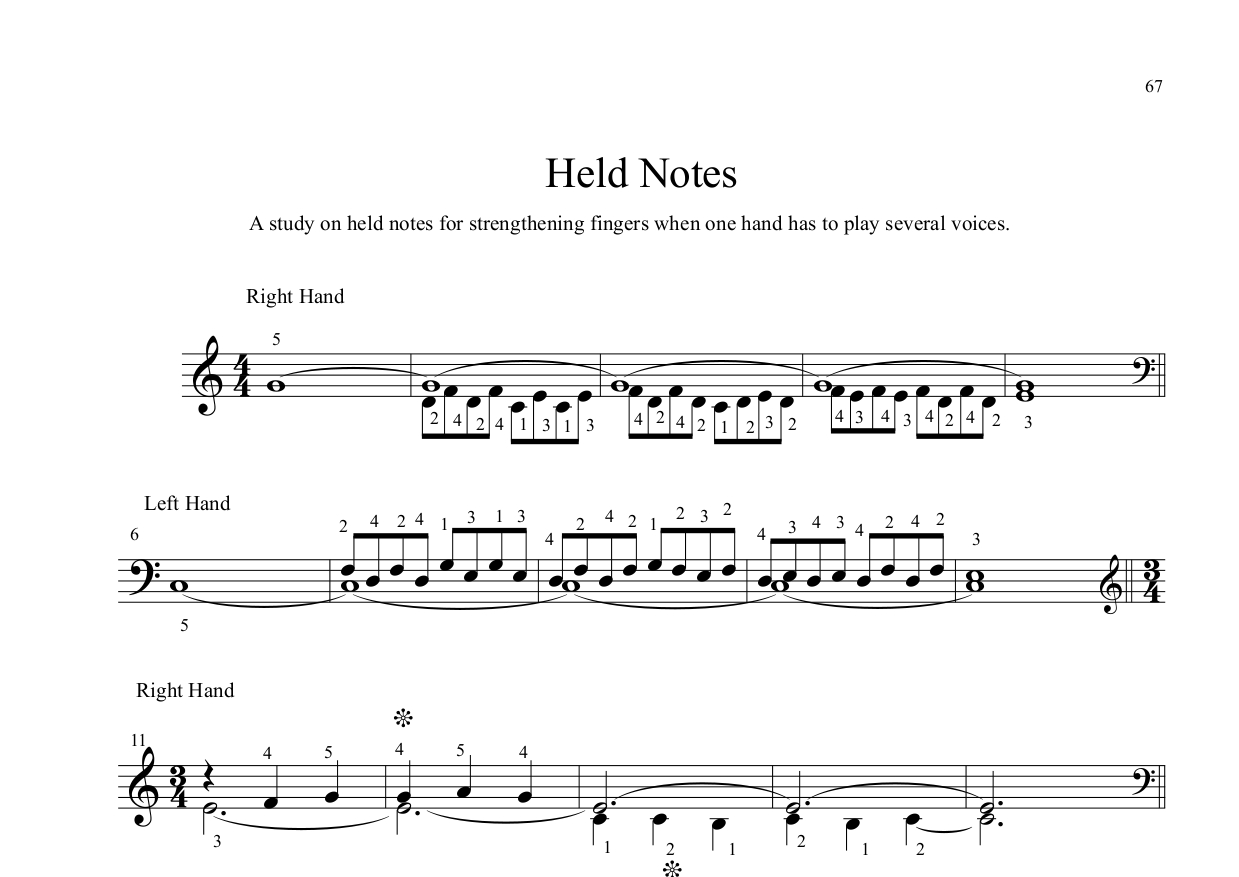 67

Held Notes

A study on held notes for strengthening fingers when one hand has to play several voices.

Right Hand

5

2 4 2 4 1 3 1 3 4 2 4 2 1 2 3 2 4 3 4 3 4 2 4 2 3

Left Hand

6

2 4 2 4 1 3 1 3 4 2 4 2 1 2 3 2 4 3 4 3 4 2 4 2 3

5

Right Hand

11

4 5 4 5 4

3 1 2 1 2 1 2